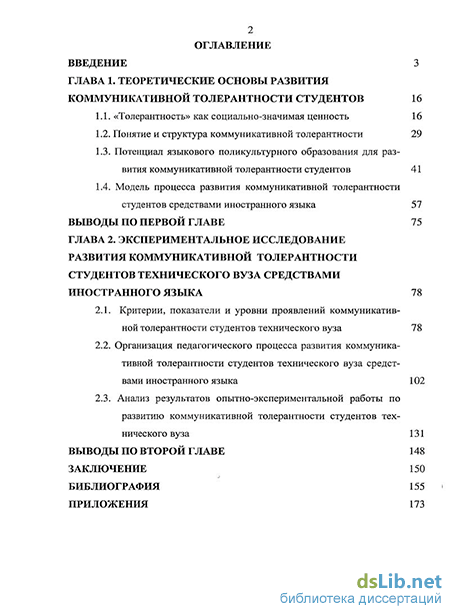 2

ОГЛАВЛЕНИЕ

ВВЕДЕНИЕ 3

ГЛАВА 1. ТЕОРЕТИЧЕСКИЕ ОСНОВЫ РАЗВИТИЯ КОММУНИКАТИВНОЙ ТОЛЕРАНТНОСТИ СТУДЕНТОВ 16

1.1. «Толерантность» как социально-значимая ценность 16

1.2. Понятие и структура коммуникативной толерантности 29

1.3. Потенциал языкового поликультурного образования для развития коммуникативной толерантности студентов 41

1.4. Модель процесса развития коммуникативной толерантности студентов средствами иностранного языка 57

ВЫВОДЫ ПО ПЕРВОЙ ГЛАВЕ 75

ГЛАВА 2. ЭКСПЕРИМЕНТАЛЬНОЕ ИССЛЕДОВАНИЕ РАЗВИТИЯ КОММУНИКАТИВНОЙ ТОЛЕРАНТНОСТИ СТУДЕНТОВ ТЕХНИЧЕСКОГО ВУЗА СРЕДСТВАМИ ИНОСТРАННОГО ЯЗЫКА 78

2.1. Критерии, показатели и уровни проявлений коммуникативной толерантности студентов технического вуза 78

2.2. Организация педагогического процесса развития коммуникативной толерантности студентов технического вуза средствами иностранного языка 102

2.3. Анализ результатов опытно-экспериментальной работы по развитию коммуникативной толерантности студентов технического вуза 131

ВЫВОДЫ ПО ВТОРОЙ ГЛАВЕ 148

ЗАКЛЮЧЕНИЕ 150

БИБЛИОГРАФИЯ 155

ПРИЛОЖЕНИЯ 173

dsLib.net
библиотека диссертаций